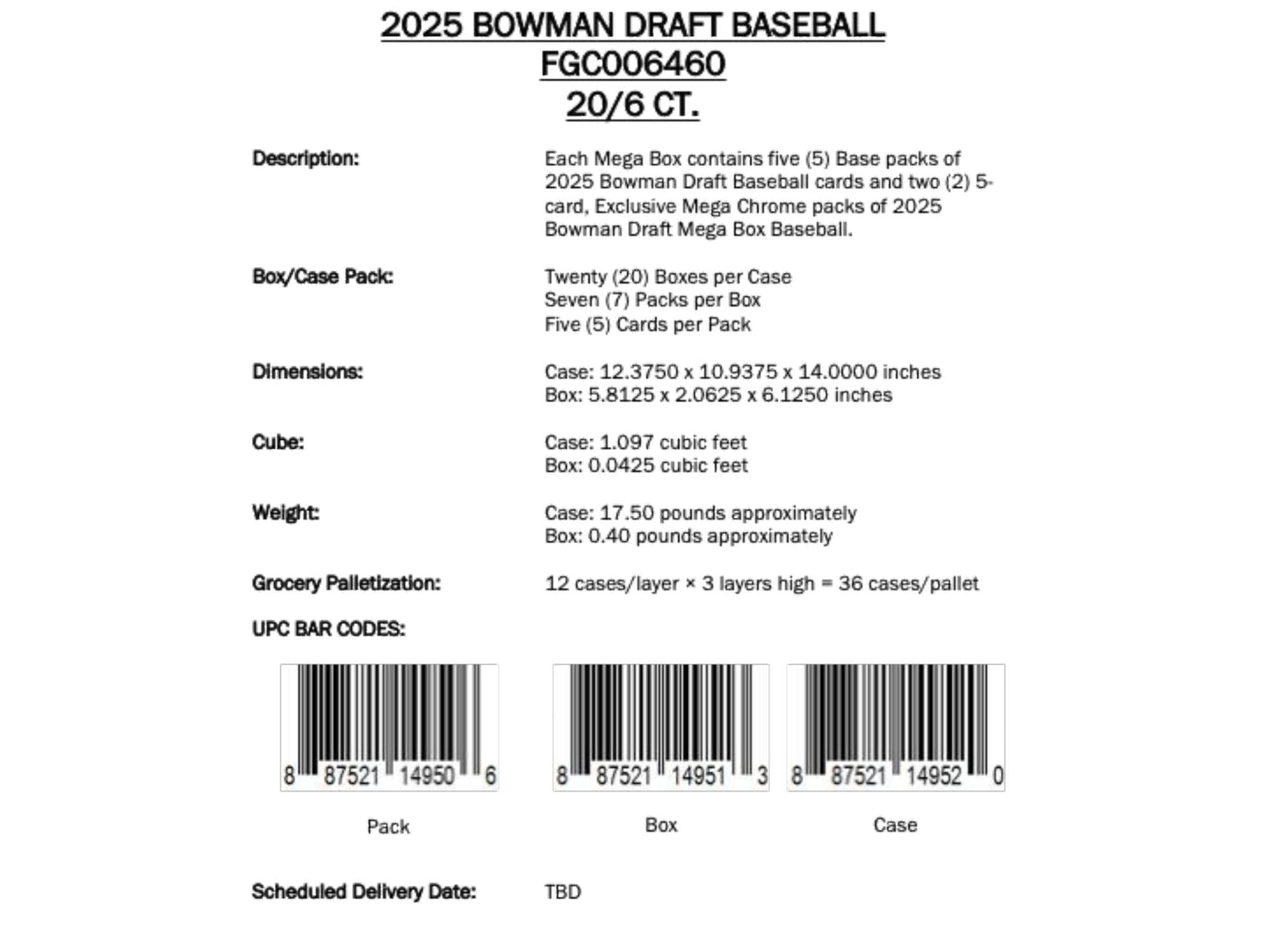 2025 BOWMAN DRAFT BASEBALL
FGC006460
20/6 CT.

Description:
Each Mega Box contains five (5) Base packs of 2025 Bowman Draft Baseball cards and two (2) 5-card, Exclusive Mega Chrome packs of 2025 Bowman Draft Mega Box Baseball.

Box/Case Pack:
Twenty (20) Boxes per Case
Seven (7) Packs per Box
Five (5) Cards per Pack

Dimensions:
Case: 12.3750 x 10.9375 x 14.0000 inches
Box: 5.8125 x 2.0625 x 6.1250 inches

Cube:
Case: 1.097 cubic feet
Box: 0.0425 cubic feet

Weight:
Case: 17.50 pounds approximately
Box: 0.40 pounds approximately

Grocery Palletization:
12 cases/layer × 3 layers high = 36 cases/pallet

UPC BAR CODES:

8 87521 14950 6
Pack

8 87521 14951 3
Box

8 87521 14952 0
Case

Scheduled Delivery Date:
TBD